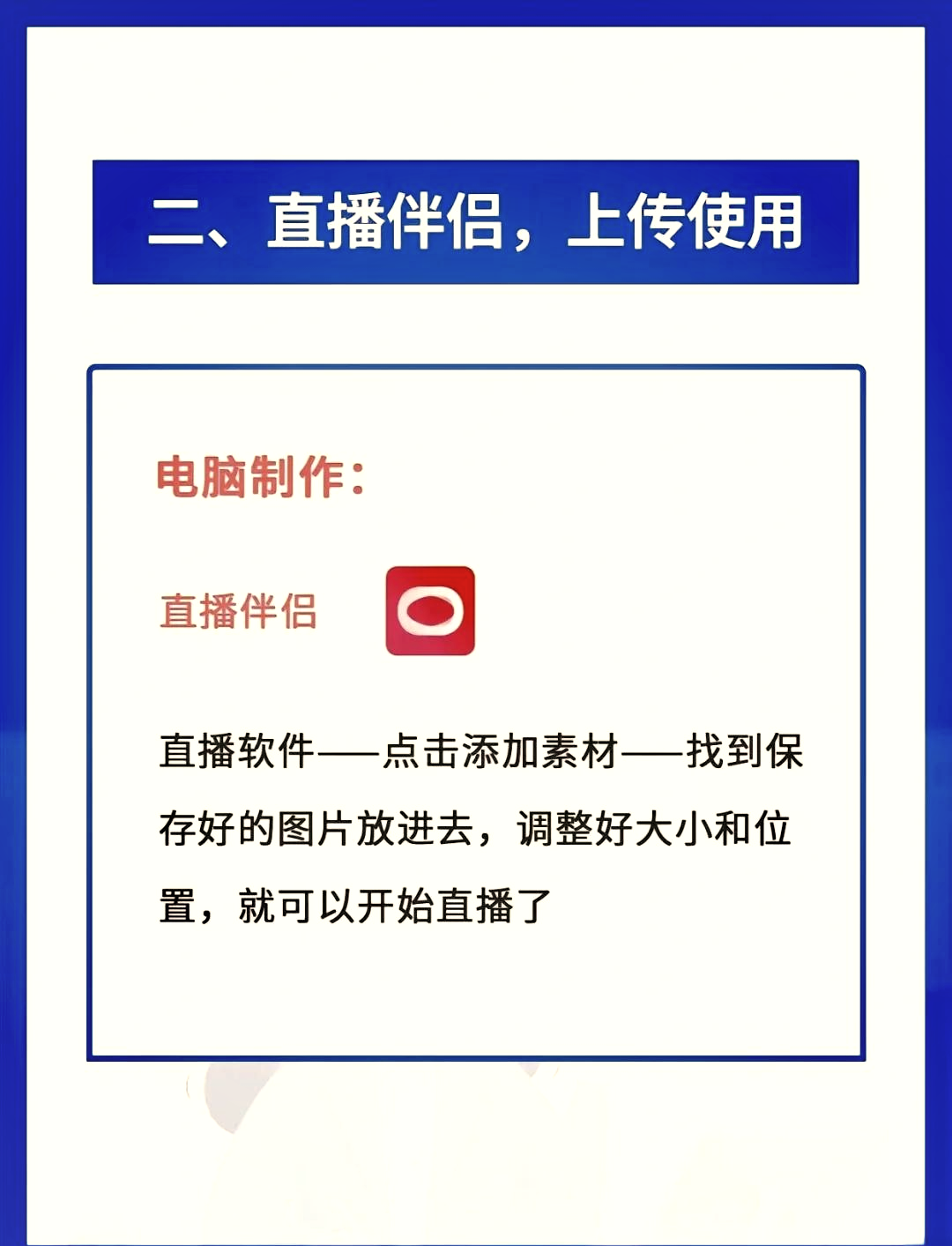 二、直播伴侣，上传使用

电脑制作：

直播伴侣

直播软件——点击添加素材——找到保存好的图片放进去，调整好大小和位置，就可以开始直播了